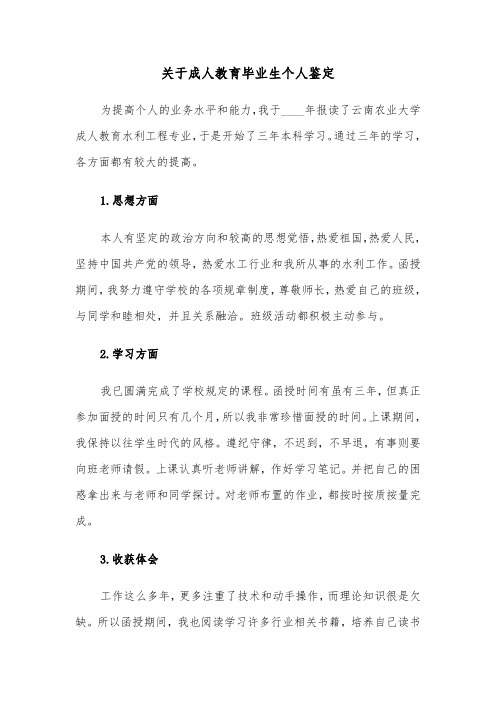 关于成人教育毕业生个人鉴定

为提高个人的业务水平和能力，我于____年报读了云南农业大学成人教育水利工程专业，于是开始了三年本科学习。通过三年的学习，各方面都有较大的提高。

1.思想方面

本人有坚定的政治方向和较高的思想觉悟，热爱祖国，热爱人民，坚持中国共产党的领导，热爱水工行业和我所从事的水利工作。函授期间，我努力遵守学校的各项规章制度，尊敬师长，热爱自己的班级，与同学和睦相处，并且关系融洽。班级活动都积极主动参与。

2.学习方面

我已圆满完成了学校规定的课程。函授时间有虽有三年，但真正参加面授的时间只有几个月，所以我非常珍惜面授的时间。上课期间，我保持以往学生时代的风格。遵纪守律，不迟到，不早退，有事则要向班老师请假。上课认真听老师讲解，作好学习笔记。并把自己的困惑拿出来与老师和同学探讨。对老师布置的作业，都按时按质按量完成。

3.收获体会

工作这么多年，更多注重了技术和动手操作，而理论知识很是欠缺。所以函授期间，我也阅读学习许多行业相关书籍，培养自己读书